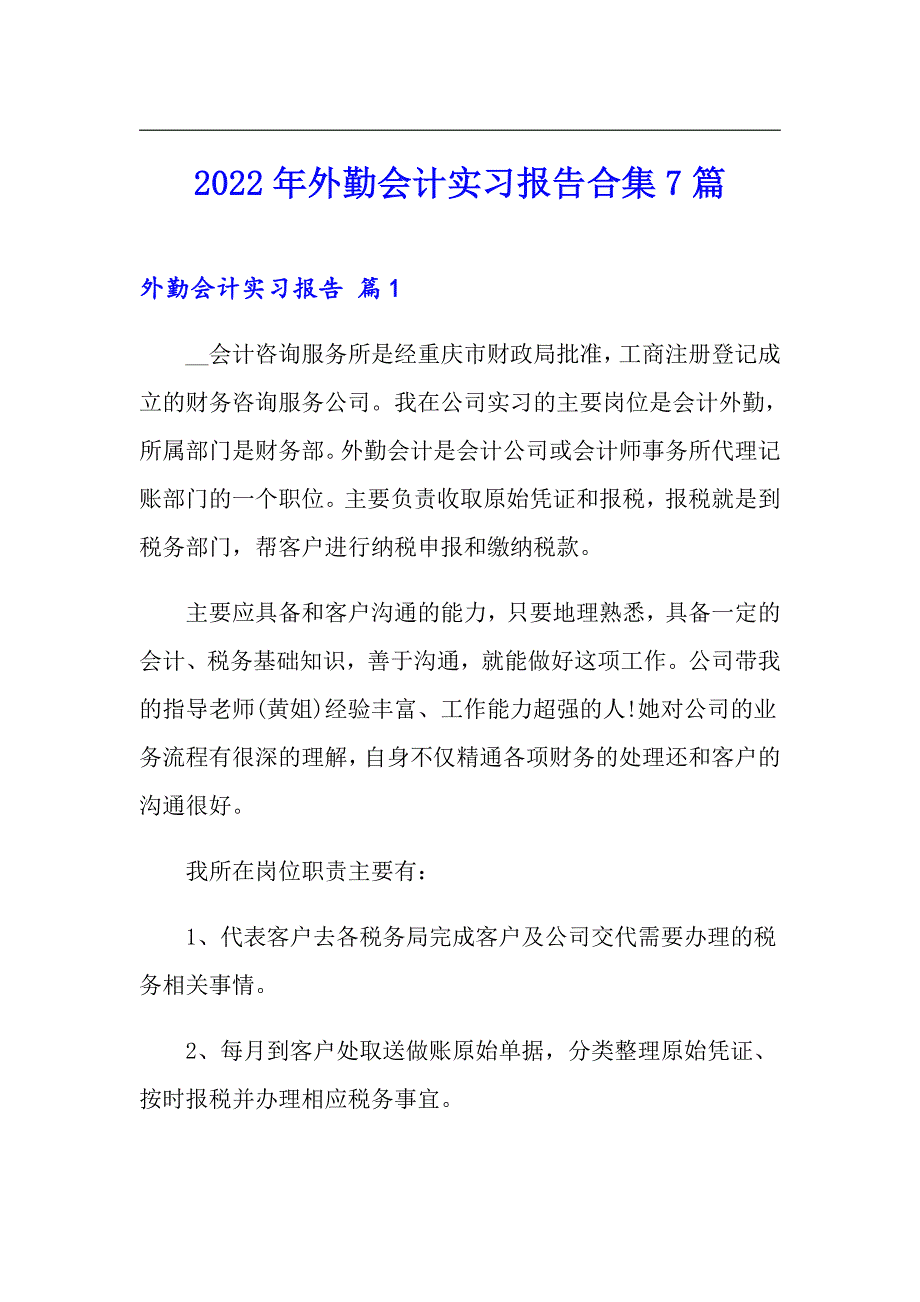 2022年外勤会计实习报告合集7篇

外勤会计实习报告 篇1

__会计咨询服务所是经重庆市财政局批准，工商注册登记成立的财务咨询服务公司。我在公司实习的主要岗位是会计外勤，所属部门是财务部。外勤会计是会计公司或会计师事务所代理记账部门的一个职位。主要负责收取原始凭证和报税，报税就是到税务部门，帮客户进行纳税申报和缴纳税款。

主要应具备和客户沟通的能力，只要地理熟悉，具备一定的会计、税务基础知识，善于沟通，就能做好这项工作。公司带我的指导老师(黄姐)经验丰富、工作能力超强的人!她对公司的业务流程有很深的理解，自身不仅精通各项财务的处理还和客户的沟通很好。

我所在岗位职责主要有：

1、代表客户去各税务局完成客户及公司交代需要办理的税务相关事情。

2、每月到客户处取送做账原始单据，分类整理原始凭证、按时报税并办理相应税务事宜。